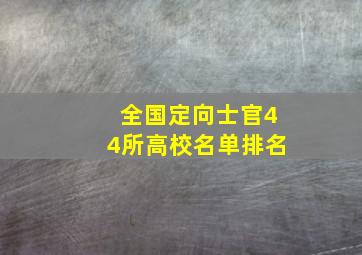 全国定向士官44所高校名单排名